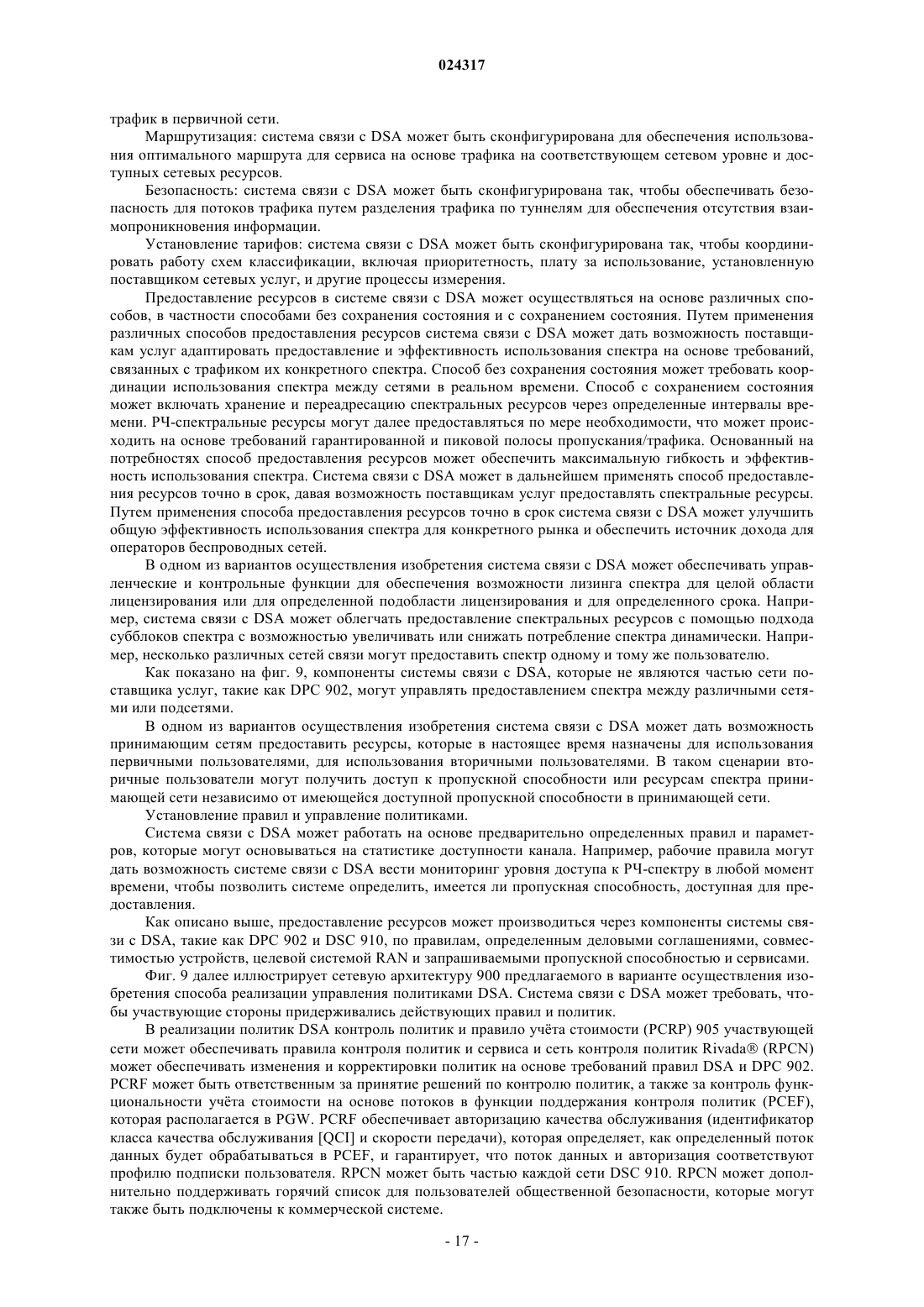 024317

трафик в первичной сети.

Маршрутизация: система связи с DSA может быть сконфигурирована для обеспечения использования оптимального маршрута для сервиса на основе трафика на соответствующем сетевом уровне и доступных сетевых ресурсов.

Безопасность: система связи с DSA может быть сконфигурирована так, чтобы обеспечивать безопасность для потоков трафика путем разделения трафика по туннелям для обеспечения отсутствия взаимопроникновения информации.

Установление тарифов: система связи с DSA может быть сконфигурирована так, чтобы координировать работу схем классификации, включая приоритетность, плату за использование, установленную поставщиком сетевых услуг, и другие процессы измерения.

Предоставление ресурсов в системе связи с DSA может осуществляться на основе различных способов, в частности способами без сохранения состояния и с сохранением состояния. Путем применения различных способов предоставления ресурсов система связи с DSA может дать возможность поставщикам услуг адаптировать предоставление и эффективность использования спектра на основе требований, связанных с трафиком их конкретного спектра. Способ без сохранения состояния может требовать координации использования спектра между сетями в реальном времени. Способ с сохранением состояния может включать хранение и переадресацию спектральных ресурсов через определенные интервалы времени. РЧ-спектральные ресурсы могут далее предоставляться по мере необходимости, что может происходить на основе требований гарантированной и пиковой полосы пропускания/трафика. Основанный на потребностях способ предоставления ресурсов может обеспечить максимальную гибкость и эффективность использования спектра. Система связи с DSA может в дальнейшем применять способ предоставления ресурсов точно в срок, давая возможность поставщикам услуг предоставлять спектральные ресурсы. Путем применения способа предоставления ресурсов точно в срок система связи с DSA может улучшить общую эффективность использования спектра для конкретного рынка и обеспечить источник дохода для операторов беспроводных сетей.

В одном из вариантов осуществления изобретения система связи с DSA может обеспечивать управленческие и контрольные функции для обеспечения возможности лизинга спектра для целой области лицензирования или для определенной подобласти лицензирования и для определенного срока. Например, система связи с DSA может облегчать предоставление спектральных ресурсов с помощью подхода субблоков спектра с возможностью увеличивать или снижать потребление спектра динамически. Например, несколько различных сетей связи могут предоставить спектр одному и тому же пользователю.

Как показано на фиг. 9, компоненты системы связи с DSA, которые не являются частью сети поставщика услуг, такие как DPC 902, могут управлять предоставлением спектра между различными сетями или подсетями.

В одном из вариантов осуществления изобретения система связи с DSA может дать возможность принимающим сетям предоставить ресурсы, которые в настоящее время назначены для использования первичными пользователями, для использования вторичными пользователями. В таком сценарии вторичные пользователи могут получить доступ к пропускной способности или ресурсам спектра принимающей сети независимо от имеющейся доступной пропускной способности в принимающей сети.

Установление правил и управление политиками.

Система связи с DSA может работать на основе предварительно определенных правил и параметров, которые могут основываться на статистике доступности канала. Например, рабочие правила могут дать возможность системе связи с DSA вести мониторинг уровня доступа к РЧ-спектру в любой момент времени, чтобы позволить системе определить, имеется ли пропускная способность, доступная для предоставления.

Как описано выше, предоставление ресурсов может производиться через компоненты системы связи с DSA, такие как DPC 902 и DSC 910, по правилам, определенным деловыми соглашениями, совместимостью устройств, целевой системой RAN и запрашиваемыми пропускной способностью и сервисами.

Фиг. 9 далее иллюстрирует сетевую архитектуру 900 предлагаемого в варианте осуществления изобретения способа реализации управления политиками DSA. Система связи с DSA может требовать, чтобы участвующие стороны придерживались действующих правил и политик.

В реализации политик DSA контроль политик и правило учёта стоимости (PCRP) 905 участвующей сети может обеспечивать правила контроля политик и сервиса и сеть контроля политик Rivada® (RPCN) может обеспечивать изменения и корректировки политик на основе требований правил DSA и DPC 902. PCRF может быть ответственным за принятие решений по контролю политик, а также за контроль функциональности учёта стоимости на основе потоков в функции поддержания контроля политик (PCEF), которая располагается в PGW. PCRF обеспечивает авторизацию качества обслуживания (идентификатор класса качества обслуживания [QCI] и скорости передачи), которая определяет, как определенный поток данных будет обрабатываться в PCEF, и гарантирует, что поток данных и авторизация соответствуют профилю подписки пользователя. RPCN может быть частью каждой сети DSC 910. RPCN может дополнительно поддерживать горячий список для пользователей общественной безопасности, которые могут также быть подключены к коммерческой системе.

- 17 -